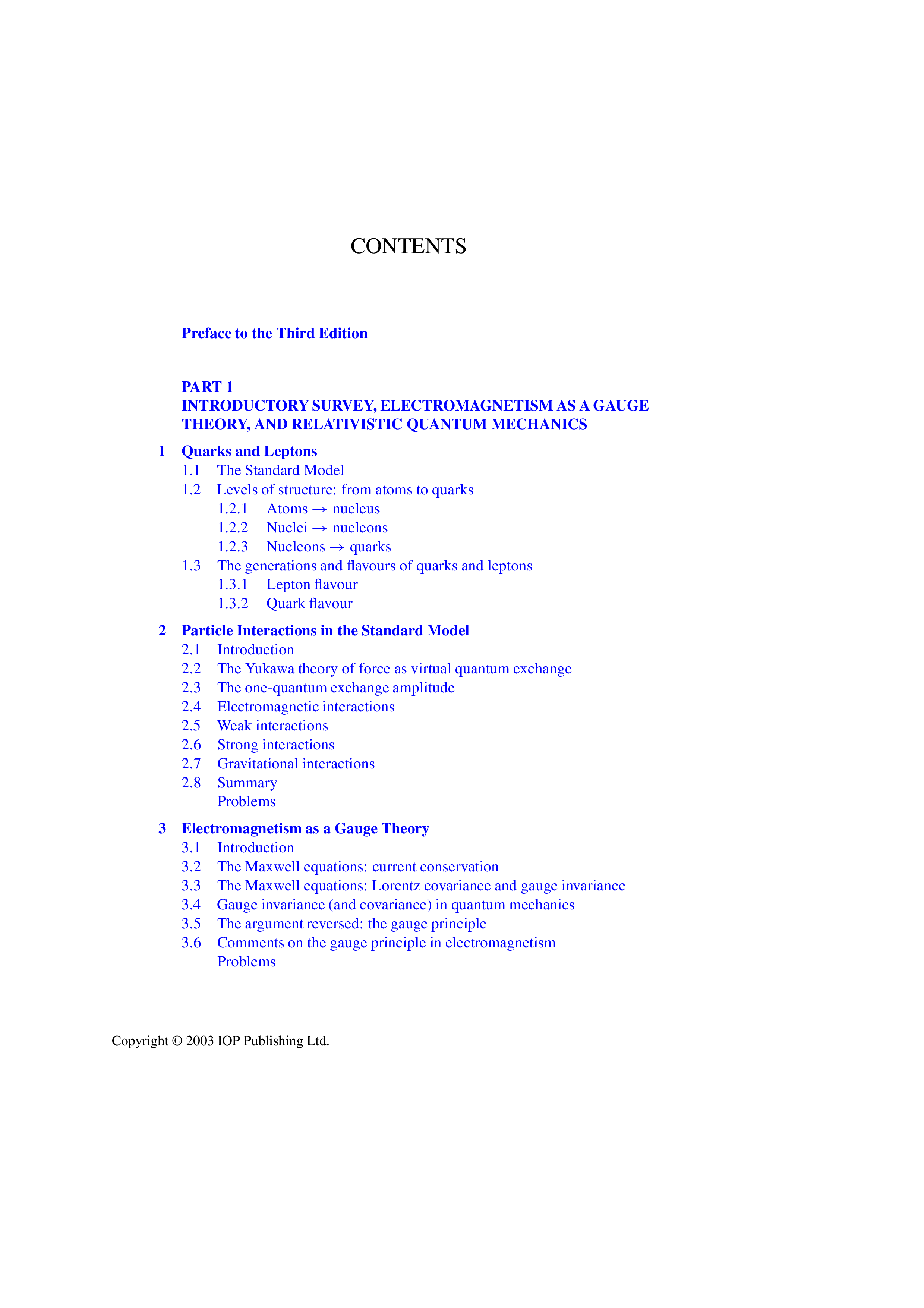 CONTENTS

Preface to the Third Edition

PART 1
INTRODUCTORY SURVEY, ELECTROMAGNETISM AS A GAUGE THEORY, AND RELATIVISTIC QUANTUM MECHANICS

1 Quarks and Leptons
1.1 The Standard Model
1.2 Levels of structure: from atoms to quarks
1.2.1 Atoms $\rightarrow$ nucleus
1.2.2 Nuclei $\rightarrow$ nucleons
1.2.3 Nucleons $\rightarrow$ quarks
1.3 The generations and flavours of quarks and leptons
1.3.1 Lepton flavour
1.3.2 Quark flavour

2 Particle Interactions in the Standard Model
2.1 Introduction
2.2 The Yukawa theory of force as virtual quantum exchange
2.3 The one-quantum exchange amplitude
2.4 Electromagnetic interactions
2.5 Weak interactions
2.6 Strong interactions
2.7 Gravitational interactions
2.8 Summary
Problems

3 Electromagnetism as a Gauge Theory
3.1 Introduction
3.2 The Maxwell equations: current conservation
3.3 The Maxwell equations: Lorentz covariance and gauge invariance
3.4 Gauge invariance (and covariance) in quantum mechanics
3.5 The argument reversed: the gauge principle
3.6 Comments on the gauge principle in electromagnetism
Problems

Copyright © 2003 IOP Publishing Ltd.